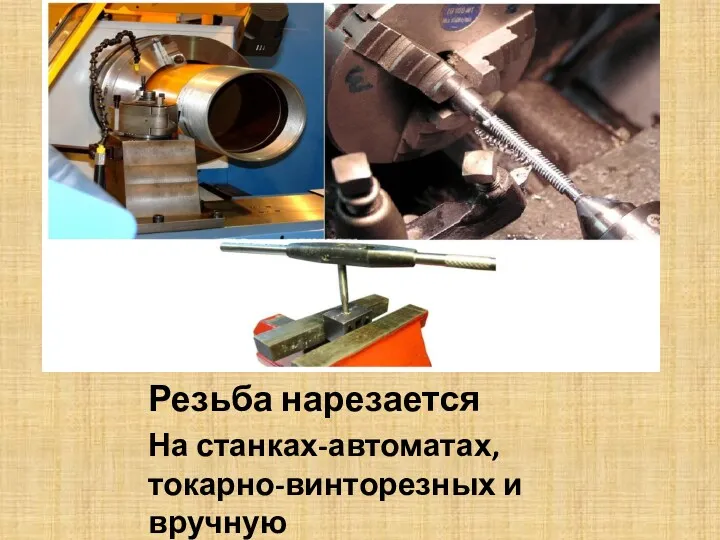 Резьба нарезается

На станках-автоматах, токарно-винторезных и вручную